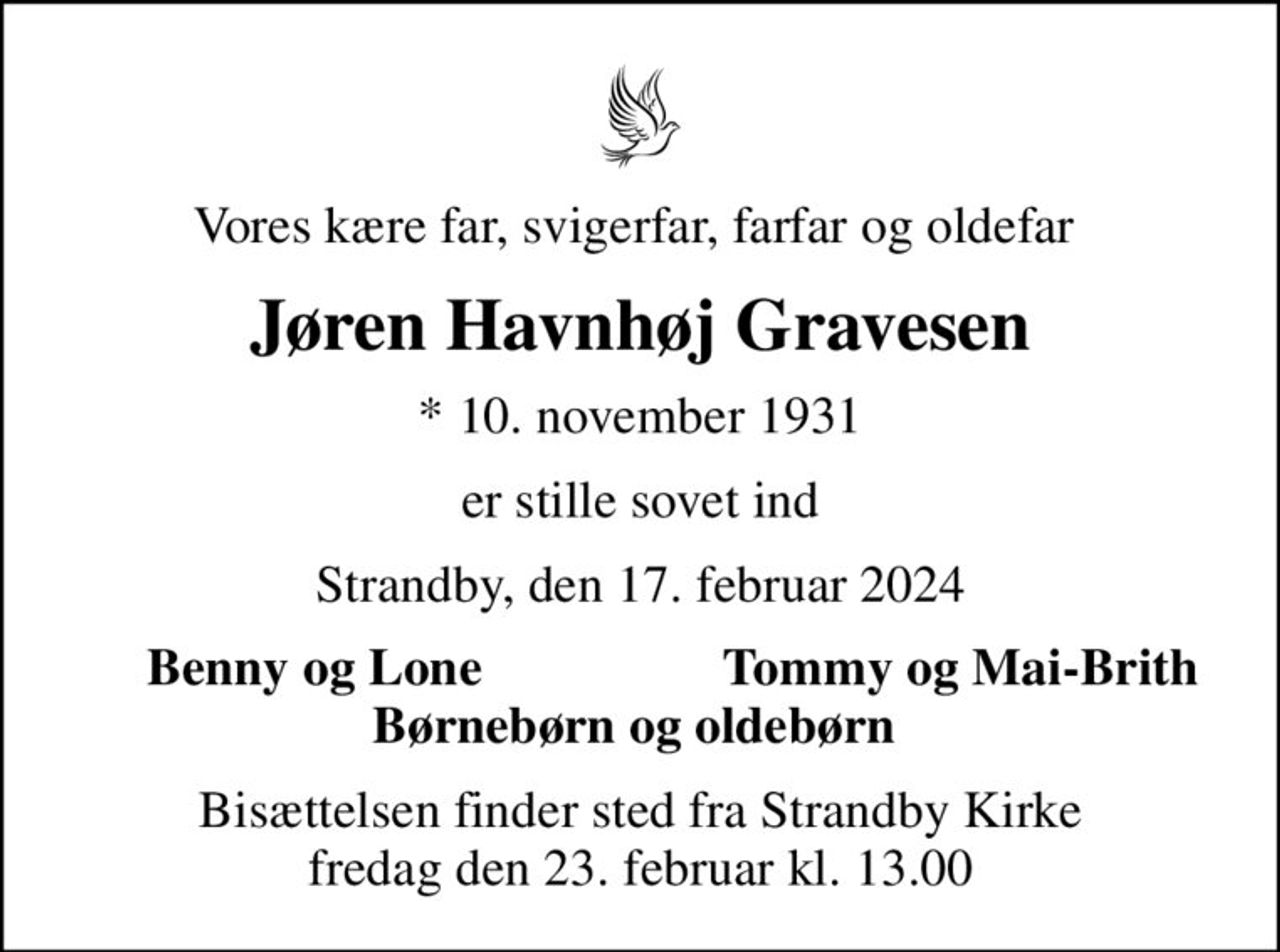 Vores kære far, svigerfar, farfar og oldefar

Jøren Havnhøj Gravesen

* 10. november 1931

er stille sovet ind

Strandby, den 17. februar 2024

Benny og Lone Tommy og Mai-Brith
Børnebørn og oldebørn

Bisættelsen finder sted fra Strandby Kirke
fredag den 23. februar kl. 13.00